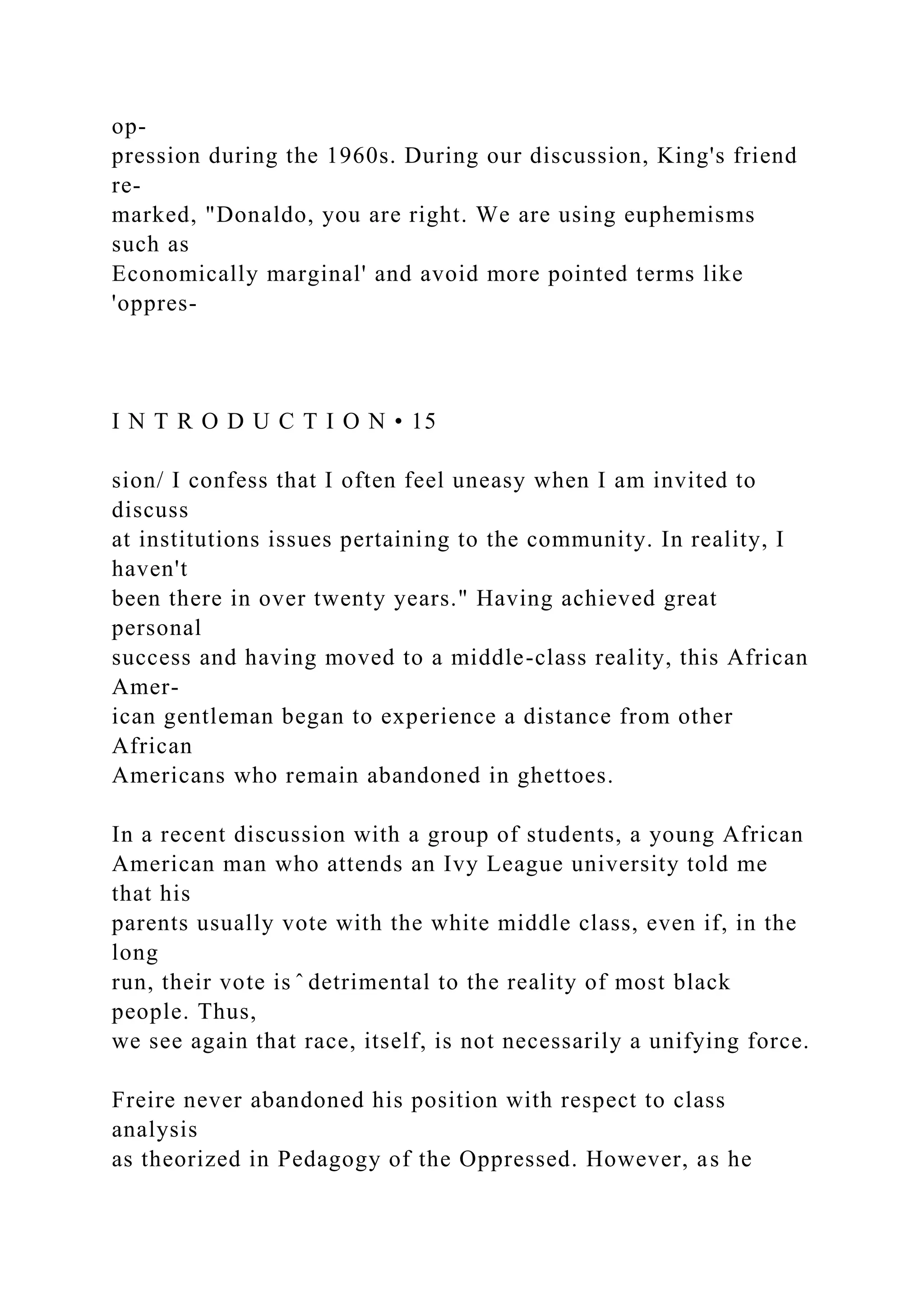 oppression during the 1960s. During our discussion, King's friend remarked, "Donaldo, you are right. We are using euphemisms such as Economically marginal' and avoid more pointed terms like 'oppres-

I N T R O D U C T I O N • 15

sion/ I confess that I often feel uneasy when I am invited to discuss at institutions issues pertaining to the community. In reality, I haven't been there in over twenty years." Having achieved great personal success and having moved to a middle-class reality, this African American gentleman began to experience a distance from other African Americans who remain abandoned in ghettoes.

In a recent discussion with a group of students, a young African American man who attends an Ivy League university told me that his parents usually vote with the white middle class, even if, in the long run, their vote is ˆ detrimental to the reality of most black people. Thus, we see again that race, itself, is not necessarily a unifying force.

Freire never abandoned his position with respect to class analysis as theorized in Pedagogy of the Oppressed. However, as he